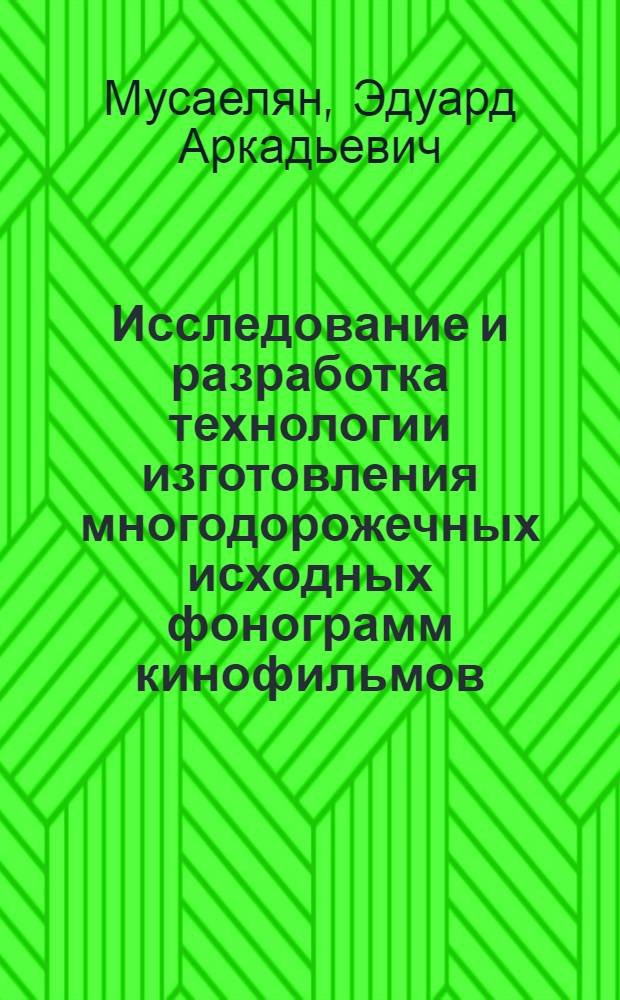 Мусаелян, Эдуард Аркадьевич

Исследование и разработка технологии изготовления многодорожечных исходных фонограмм кинофильмов